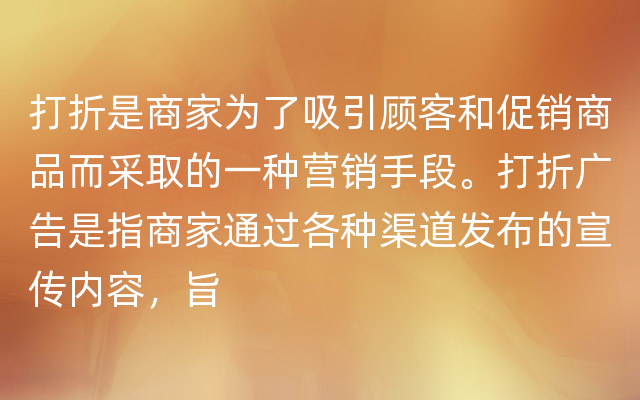 打折是商家为了吸引顾客和促销商品而采取的一种营销手段。打折广告是指商家通过各种渠道发布的宣传内容，旨